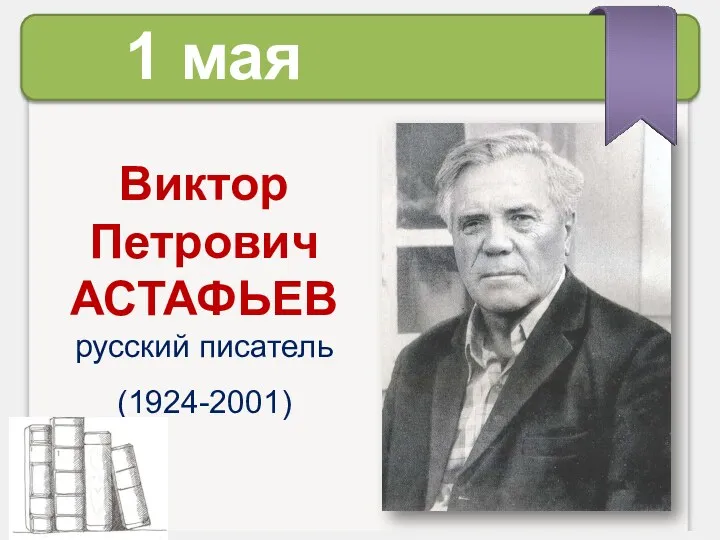 1 мая

Виктор Петрович АСТАФЬЕВ
русский писатель
(1924-2001)